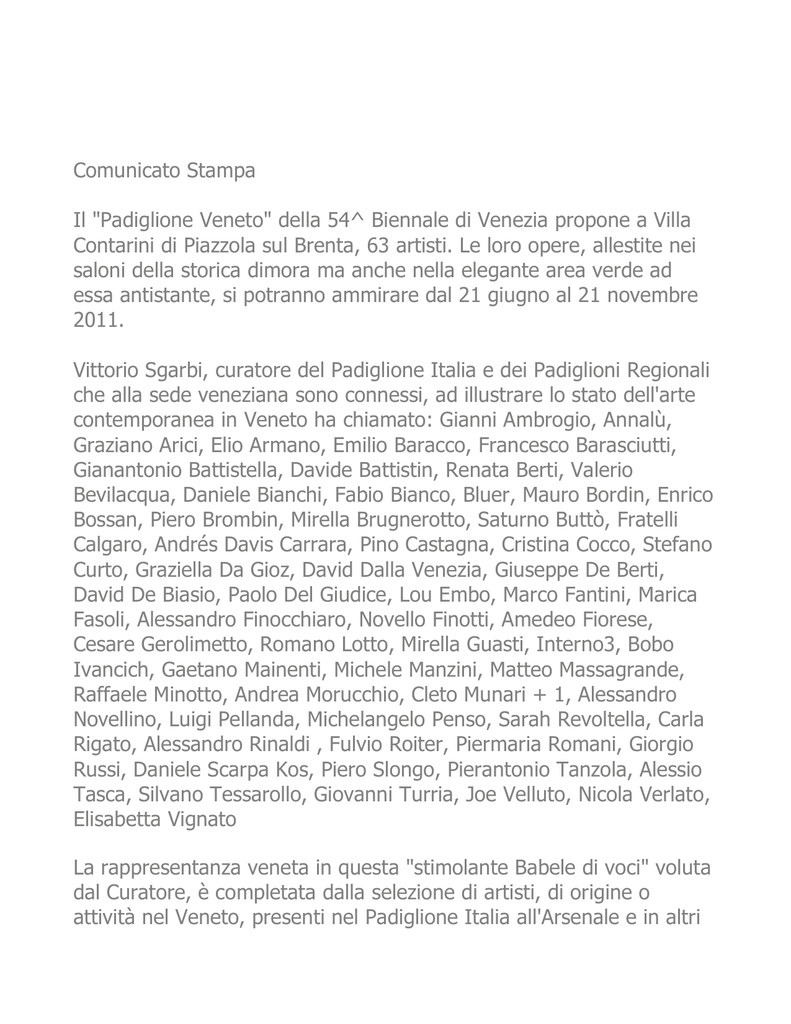 Comunicato Stampa

Il "Padiglione Veneto" della 54^ Biennale di Venezia propone a Villa Contarini di Piazzola sul Brenta, 63 artisti. Le loro opere, allestite nei saloni della storica dimora ma anche nella elegante area verde ad essa antistante, si potranno ammirare dal 21 giugno al 21 novembre 2011.

Vittorio Sgarbi, curatore del Padiglione Italia e dei Padiglioni Regionali che alla sede veneziana sono connessi, ad illustrare lo stato dell'arte contemporanea in Veneto ha chiamato: Gianni Ambrogio, Annalù, Graziano Arici, Elio Armano, Emilio Baracco, Francesco Barasciutti, Gianantonio Battistella, Davide Battistin, Renata Berti, Valerio Bevilacqua, Daniele Bianchi, Fabio Bianco, Bluer, Mauro Bordin, Enrico Bossan, Piero Brombin, Mirella Brugnerotto, Saturno Buttò, Fratelli Calgaro, Andrés Davis Carrara, Pino Castagna, Cristina Cocco, Stefano Curto, Graziella Da Gioz, David Dalla Venezia, Giuseppe De Berti, David De Biasio, Paolo Del Giudice, Lou Embo, Marco Fantini, Marica Fasoli, Alessandro Finocchiaro, Novello Finotti, Amedeo Fiorese, Cesare Gerolimetto, Romano Lotto, Mirella Guasti, Interno3, Bobo Ivancich, Gaetano Mainenti, Michele Manzini, Matteo Massagrande, Raffaele Minotto, Andrea Morucchio, Cleto Munari + 1, Alessandro Novellino, Luigi Pellanda, Michelangelo Penso, Sarah Revoltella, Carla Rigato, Alessandro Rinaldi , Fulvio Roiter, Piermaria Romani, Giorgio Russi, Daniele Scarpa Kos, Piero Slongo, Pierantonio Tanzola, Alessio Tasca, Silvano Tessarollo, Giovanni Turria, Joe Velluto, Nicola Verlato, Elisabetta Vignato

La rappresentanza veneta in questa "stimolante Babele di voci" voluta dal Curatore, è completata dalla selezione di artisti, di origine o attività nel Veneto, presenti nel Padiglione Italia all'Arsenale e in altri